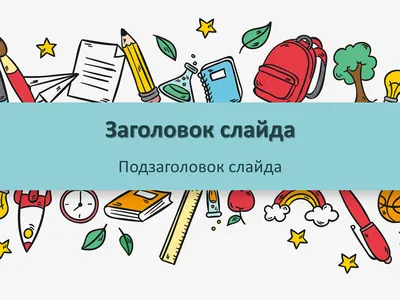 Заголовок слайда

Подзаголовок слайда